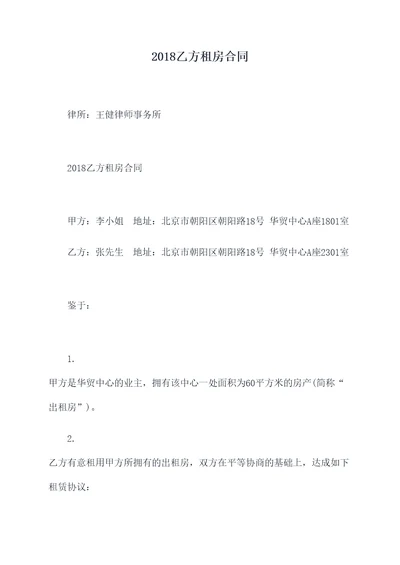 2018乙方租房合同

律所：王健律师事务所

2018乙方租房合同

甲方：李小姐　地址：北京市朝阳区朝阳路18号 华贸中心A座1801室

乙方：张先生　地址：北京市朝阳区朝阳路18号 华贸中心A座2301室

鉴于：

1.

甲方是华贸中心的业主，拥有该中心一处面积为60平方米的房产(简称“出租房”)。

2.

乙方有意租用甲方所拥有的出租房，双方在平等协商的基础上，达成如下租赁协议：